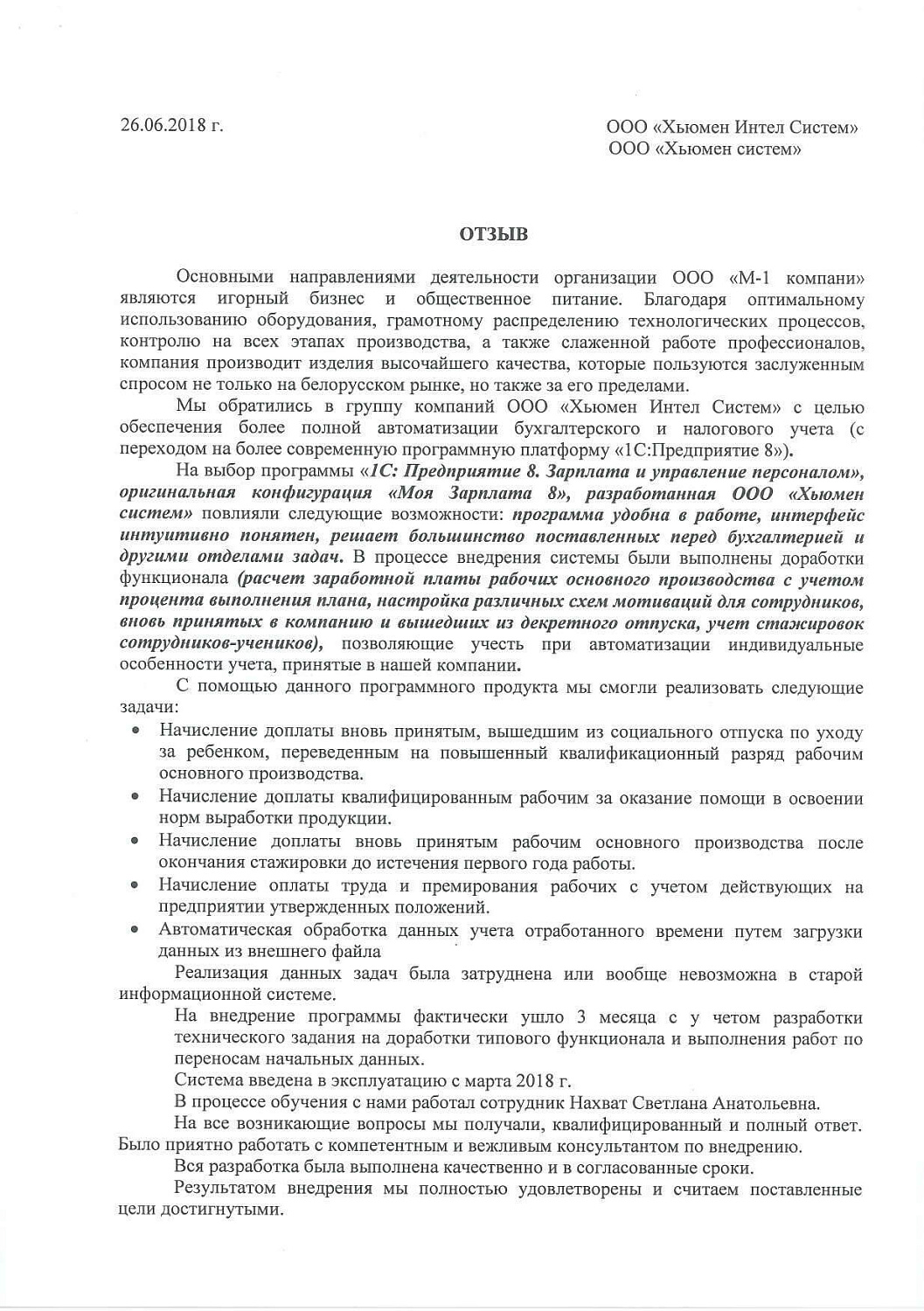 26.06.2018 г.

ООО «Хьюмен Интел Систем»
ООО «Хьюмен систем»

ОТЗЫВ

Основными направлениями деятельности организации ООО «М-1 компани» являются игорный бизнес и общественное питание. Благодаря оптимальному использованию оборудования, грамотному распределению технологических процессов, контролю на всех этапах производства, а также слаженной работе профессионалов, компания производит изделия высочайшего качества, которые пользуются заслуженным спросом не только на белорусском рынке, но также за его пределами.

Мы обратились в группу компаний ООО «Хьюмен Интел Систем» с целью обеспечения более полной автоматизации бухгалтерского и налогового учета (с переходом на более современную программную платформу «1С:Предприятие 8»).

На выбор программы «1С: Предприятие 8. Зарплата и управление персоналом», оригинальная конфигурация «Моя Зарплата 8», разработанная ООО «Хьюмен систем» повлияли следующие возможности: программа удобна в работе, интерфейс интуитивно понятен, решает большинство поставленных перед бухгалтерией и другими отделами задач. В процессе внедрения системы были выполнены доработки функционала (расчет заработной платы рабочих основного производства с учетом процента выполнения плана, настройка различных схем мотиваций для сотрудников, вновь принятых в компанию и вышедших из декретного отпуска, учет стажировок сотрудников-учеников), позволяющие учесть при автоматизации индивидуальные особенности учета, принятые в нашей компании.

С помощью данного программного продукта мы смогли реализовать следующие задачи:

• Начисление доплаты вновь принятым, вышедшим из социального отпуска по уходу за ребенком, переведенным на повышенный квалификационный разряд рабочим основного производства.
• Начисление доплаты квалифицированным рабочим за оказание помощи в освоении норм выработки продукции.
• Начисление доплаты вновь принятым рабочим основного производства после окончания стажировки до истечения первого года работы.
• Начисление оплаты труда и премирования рабочих с учетом действующих на предприятии утвержденных положений.
• Автоматическая обработка данных учета отработанного времени путем загрузки данных из внешнего файла

Реализация данных задач была затруднена или вообще невозможна в старой информационной системе.

На внедрение программы фактически ушло 3 месяца с у четом разработки технического задания на доработки типового функционала и выполнения работ по переносам начальных данных.

Система введена в эксплуатацию с марта 2018 г.

В процессе обучения с нами работал сотрудник Нахват Светлана Анатольевна.

На все возникающие вопросы мы получали, квалифицированный и полный ответ. Было приятно работать с компетентным и вежливым консультантом по внедрению.

Вся разработка была выполнена качественно и в согласованные сроки.

Результатом внедрения мы полностью удовлетворены и считаем поставленные цели достигнутыми.